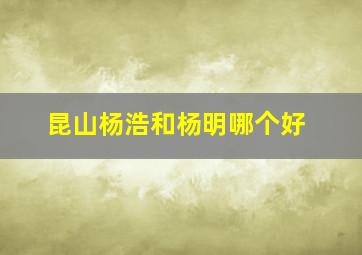 昆山杨浩和杨明哪个好